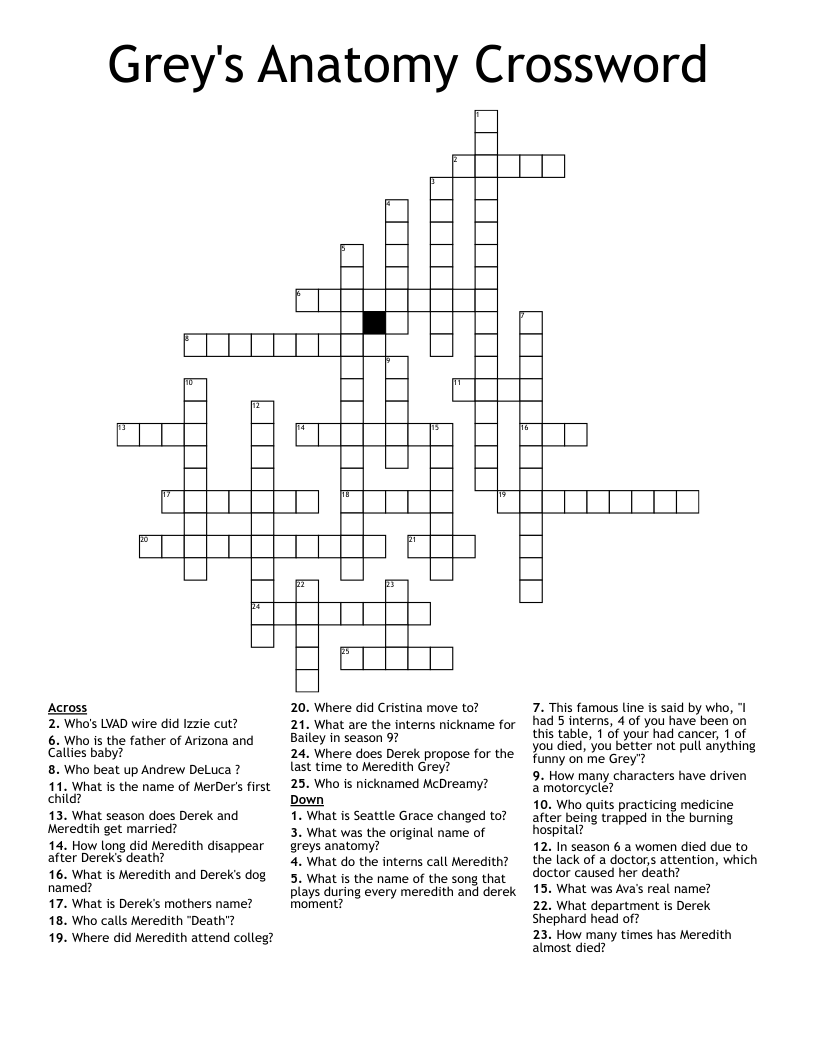 Grey's Anatomy Crossword

1
2
3
4
5
6
7
8
9
10
11
12
13
14
15
16
17
18
19
20
21
22
23
24
25

Across
2. Who's LVAD wire did Izzie cut?
6. Who is the father of Arizona and Callies baby?
8. Who beat up Andrew DeLuca ?
11. What is the name of MerDer's first child?
13. What season does Derek and Meredtih get married?
14. How long did Meredith disappear after Derek's death?
16. What is Meredith and Derek's dog named?
17. What is Derek's mothers name?
18. Who calls Meredith "Death"?
19. Where did Meredith attend colleg?
20. Where did Cristina move to?
21. What are the interns nickname for Bailey in season 9?
24. Where does Derek propose for the last time to Meredith Grey?
25. Who is nicknamed McDreamy?

Down
1. What is Seattle Grace changed to?
3. What was the original name of greys anatomy?
4. What do the interns call Meredith?
5. What is the name of the song that plays during every meredith and derek moment?
7. This famous line is said by who, "I had 5 interns, 4 of you have been on this table, 1 of your had cancer, 1 of you died, you better not pull anything funny on me Grey"?
9. How many characters have driven a motorcycle?
10. Who quits practicing medicine after being trapped in the burning hospital?
12. In season 6 a women died due to the lack of a doctor,s attention, which doctor caused her death?
15. What was Ava's real name?
22. What department is Derek Shephard head of?
23. How many times has Meredith almost died?